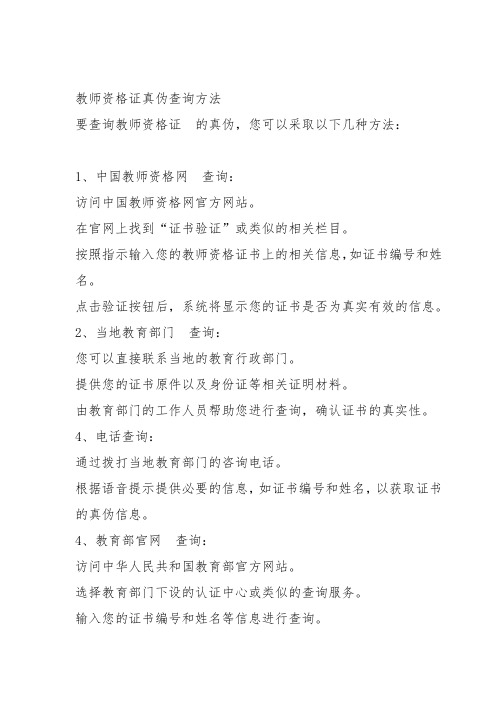 教师资格证真伪查询方法
要查询教师资格证 的真伪，您可以采取以下几种方法：

1、中国教师资格网 查询：
访问中国教师资格网官方网站。
在官网上找到“证书验证”或类似的相关栏目。
按照指示输入您的教师资格证书上的相关信息,如证书编号和姓名。
点击验证按钮后，系统将显示您的证书是否为真实有效的信息。
2、当地教育部门 查询：
您可以直接联系当地的教育行政部门。
提供您的证书原件以及身份证等相关证明材料。
由教育部门的工作人员帮助您进行查询，确认证书的真实性。
4、电话查询：
通过拨打当地教育部门的咨询电话。
根据语音提示提供必要的信息，如证书编号和姓名，以获取证书的真伪信息。
4、教育部官网 查询：
访问中华人民共和国教育部官方网站。
选择教育部门下设的认证中心或类似的查询服务。
输入您的证书编号和姓名等信息进行查询。